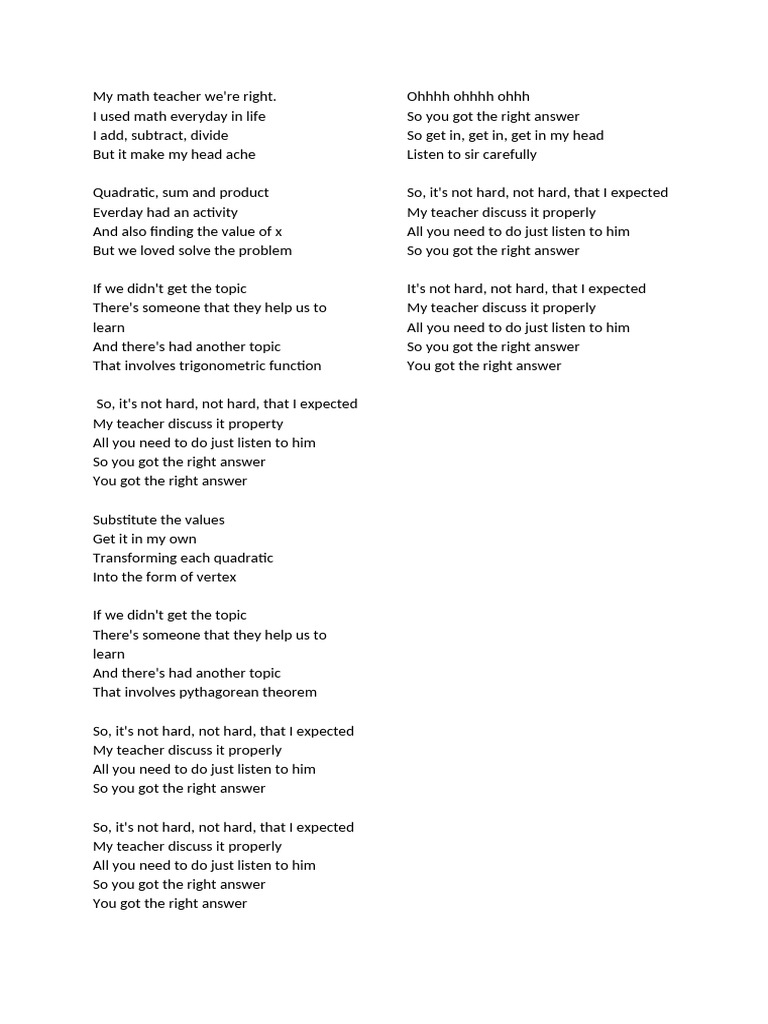 My math teacher we're right.
I used math everyday in life
I add, subtract, divide
But it make my head ache

Quadratic, sum and product
Everday had an activity
And also finding the value of x
But we loved solve the problem

If we didn't get the topic
There's someone that they help us to learn
And there's had another topic
That involves trigonometric function

So, it's not hard, not hard, that I expected
My teacher discuss it property
All you need to do just listen to him
So you got the right answer
You got the right answer

Substitute the values
Get it in my own
Transforming each quadratic
Into the form of vertex

If we didn't get the topic
There's someone that they help us to learn
And there's had another topic
That involves pythagorean theorem

So, it's not hard, not hard, that I expected
My teacher discuss it properly
All you need to do just listen to him
So you got the right answer

So, it's not hard, not hard, that I expected
My teacher discuss it properly
All you need to do just listen to him
So you got the right answer
You got the right answer

Ohhhh ohhhh ohhh
So you got the right answer
So get in, get in, get in my head
Listen to sir carefully

So, it's not hard, not hard, that I expected
My teacher discuss it properly
All you need to do just listen to him
So you got the right answer

It's not hard, not hard, that I expected
My teacher discuss it properly
All you need to do just listen to him
So you got the right answer
You got the right answer